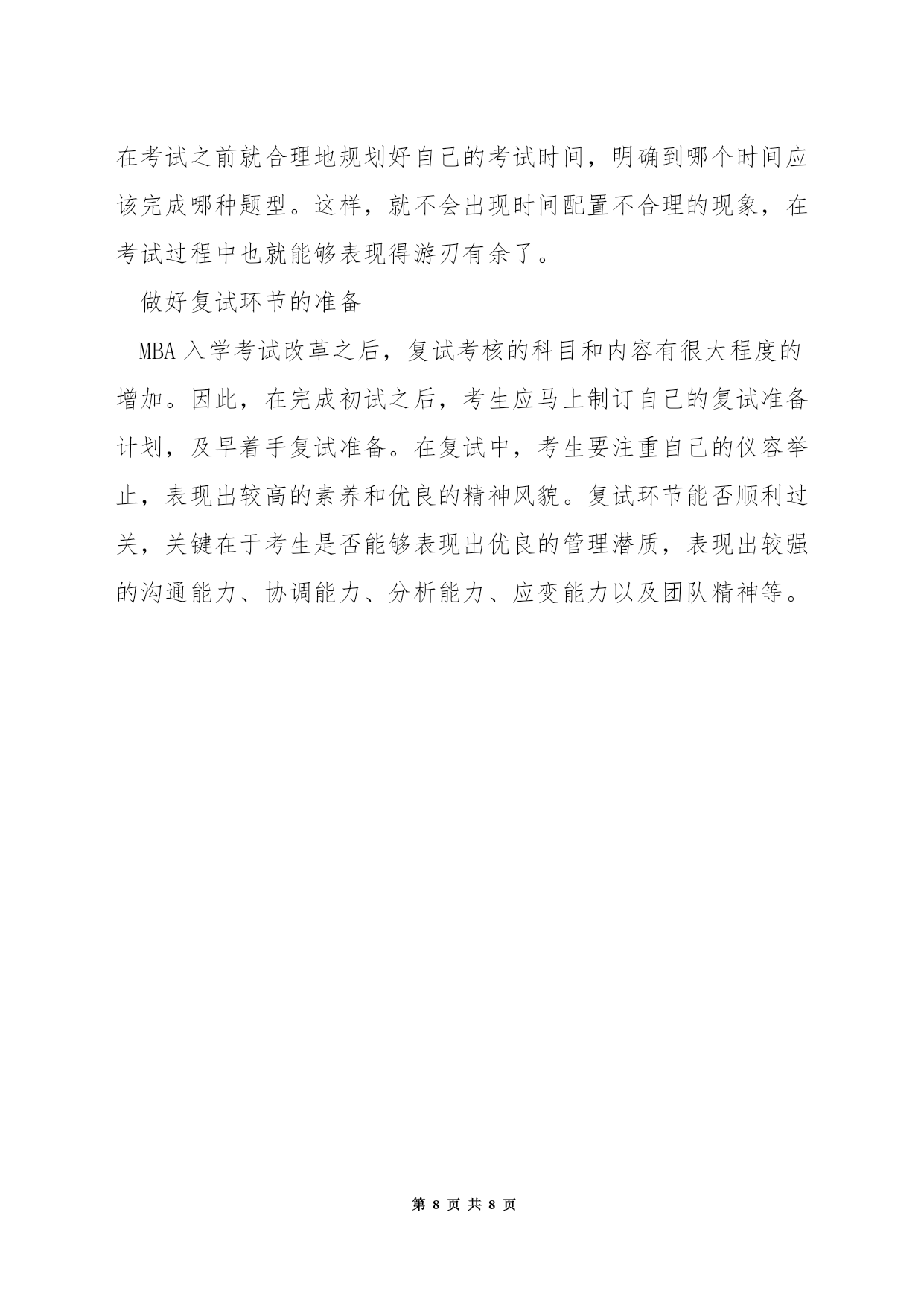 在考试之前就合理地规划好自己的考试时间，明确到哪个时间应该完成哪种题型。这样，就不会出现时间配置不合理的现象，在考试过程中也就能够表现得游刃有余了。

做好复试环节的准备

MBA 入学考试改革之后，复试考核的科目和内容有很大程度的增加。因此，在完成初试之后，考生应马上制订自己的复试准备计划，及早着手复试准备。在复试中，考生要注重自己的仪容举止，表现出较高的素养和优良的精神风貌。复试环节能否顺利过关，关键在于考生是否能够表现出优良的管理潜质，表现出较强的沟通能力、协调能力、分析能力、应变能力以及团队精神等。

第 8 页 共 8 页